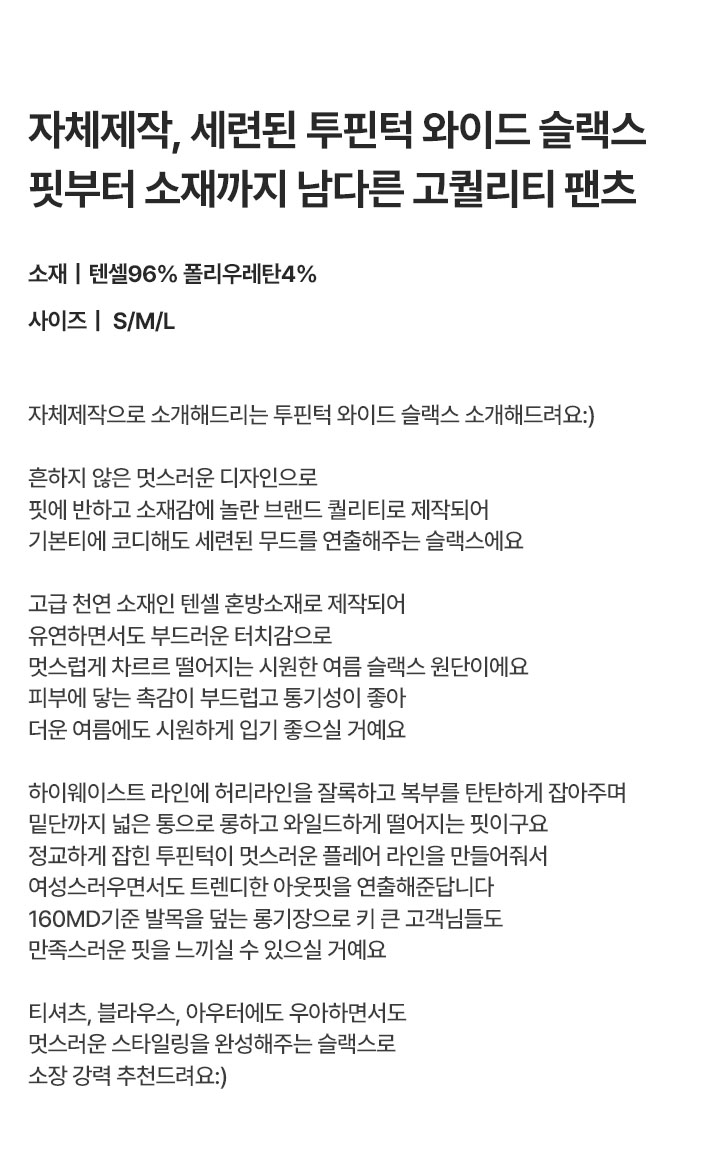 자체제작, 세련된 투핀턱 와이드 슬랙스
핏부터 소재까지 남다른 고퀄리티 팬츠

소재 | 텐셀96% 폴리우레탄4%

사이즈 | S/M/L

자체제작으로 소개해드리는 투핀턱 와이드 슬랙스 소개해드려요:)

흔하지 않은 멋스러운 디자인으로
핏에 반하고 소재감에 놀란 브랜드 퀄리티로 제작되어
기본티에 코디해도 세련된 무드를 연출해주는 슬랙스에요

고급 천연 소재인 텐셀 혼방소재로 제작되어
유연하면서도 부드러운 터치감으로
멋스럽게 차르르 떨어지는 시원한 여름 슬랙스 원단이에요
피부에 닿는 촉감이 부드럽고 통기성이 좋아
더운 여름에도 시원하게 입기 좋으실 거예요

하이웨이스트 라인에 허리라인을 잘록하고 복부를 탄탄하게 잡아주며
밑단까지 넓은 통으로 롱하고 와일드하게 떨어지는 핏이구요
정교하게 잡힌 투핀턱이 멋스러운 플레어 라인을 만들어줘서
여성스러우면서도 트렌디한 아웃핏을 연출해준답니다
160MD기준 발목을 덮는 롱기장으로 키 큰 고객님들도
만족스러운 핏을 느끼실 수 있으실 거예요

티셔츠, 블라우스, 아우터에도 우아하면서도
멋스러운 스타일링을 완성해주는 슬랙스로
소장 강력 추천드려요:)